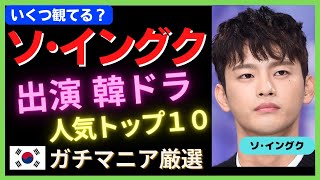 いくつ観てる？

ソ・イングク

出演 韓ドラ

人気トップ１０

ガチマニア厳選

ソ・イングク